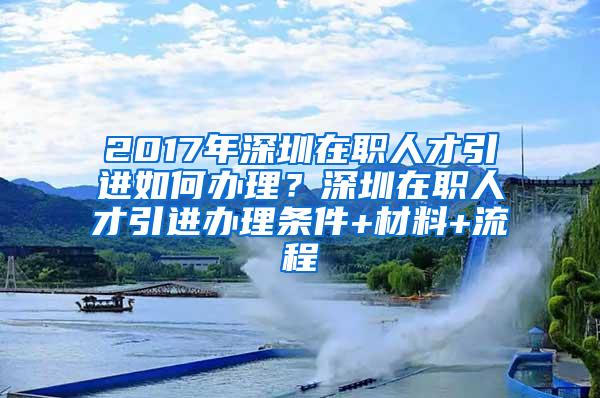 2017年深圳在职人才引进如何办理？深圳在职人才引进办理条件+材料+流程